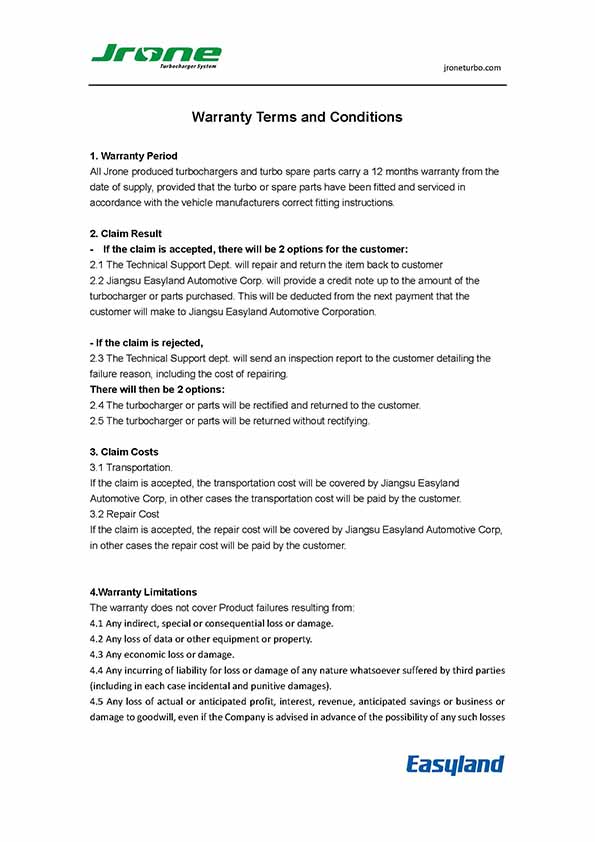 Jrone
Turbocharger System

jroneturbo.com

Warranty Terms and Conditions

1. Warranty Period
All Jrone produced turbochargers and turbo spare parts carry a 12 months warranty from the date of supply, provided that the turbo or spare parts have been fitted and serviced in accordance with the vehicle manufacturers correct fitting instructions.

2. Claim Result
- If the claim is accepted, there will be 2 options for the customer:
2.1 The Technical Support Dept. will repair and return the item back to customer
2.2 Jiangsu Easyland Automotive Corp. will provide a credit note up to the amount of the turbocharger or parts purchased. This will be deducted from the next payment that the customer will make to Jiangsu Easyland Automotive Corporation.

- If the claim is rejected,
2.3 The Technical Support dept. will send an inspection report to the customer detailing the failure reason, including the cost of repairing.
There will then be 2 options:
2.4 The turbocharger or parts will be rectified and returned to the customer.
2.5 The turbocharger or parts will be returned without rectifying.

3. Claim Costs
3.1 Transportation.
If the claim is accepted, the transportation cost will be covered by Jiangsu Easyland Automotive Corp, in other cases the transportation cost will be paid by the customer.
3.2 Repair Cost
If the claim is accepted, the repair cost will be covered by Jiangsu Easyland Automotive Corp, in other cases the repair cost will be paid by the customer.

4.Warranty Limitations
The warranty does not cover Product failures resulting from:
4.1 Any indirect, special or consequential loss or damage.
4.2 Any loss of data or other equipment or property.
4.3 Any economic loss or damage.
4.4 Any incurring of liability for loss or damage of any nature whatsoever suffered by third parties (including in each case incidental and punitive damages).
4.5 Any loss of actual or anticipated profit, interest, revenue, anticipated savings or business or damage to goodwill, even if the Company is advised in advance of the possibility of any such losses

Easyland